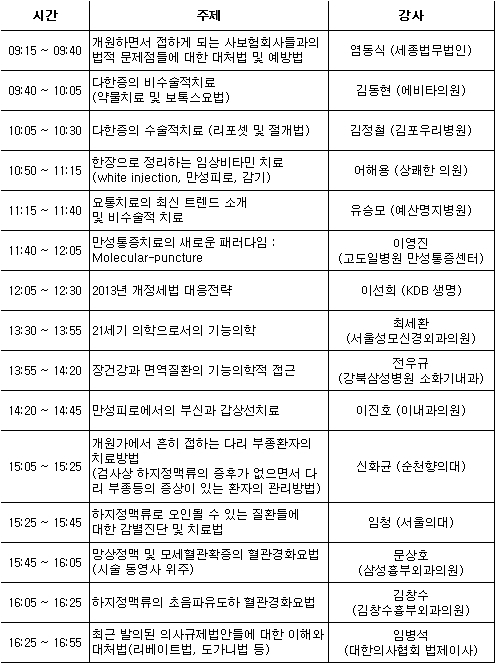 | 시간 | 주제 | 강사 |
|---|---|---|
| 09:15 ~ 09:40 | 개원하면서 접하게 되는 사보험회사들과의 법적 문제점들에 대한 대처법 및 예방법 | 염동식 (세종법무법인) |
| 09:40 ~ 10:05 | 다한증의 비수술적치료 (약물치료 및 보톡스요법) | 김동현 (에비타의원) |
| 10:05 ~ 10:30 | 다한증의 수술적치료 (리포셋 및 절개법) | 김정철 (김포우리병원) |
| 10:50 ~ 11:15 | 한장으로 정리하는 임상비타민 치료 (white injection, 만성피로, 감기) | 어해용 (상쾌한 의원) |
| 11:15 ~ 11:40 | 요통치료의 최신 트렌드 소개 및 비수술적 치료 | 유승모 (예산명지병원) |
| 11:40 ~ 12:05 | 만성통증치료의 새로운 패러다임 : Molecular-puncture | 이영진 (고도일병원 만성통증센터) |
| 12:05 ~ 12:30 | 2013년 개정세법 대응전략 | 이선희 (KDB 생명) |
| 13:30 ~ 13:55 | 21세기 의학으로서의 기능의학 | 최세환 (서울성모신경외과의원) |
| 13:55 ~ 14:20 | 장건강과 면역질환의 기능의학적 접근 | 전우규 (강북삼성병원 소화기내과) |
| 14:20 ~ 14:45 | 만성피로에서의 부신과 갑상선치료 | 이진호 (이내과의원) |
| 15:05 ~ 15:25 | 개원가에서 흔히 접하는 다리 부종환자의 치료방법 (검사상 하지정맥류의 증후가 없으면서 다리 부종등의 증상이 있는 환자의 관리방법) | 신화균 (순천향의대) |
| 15:25 ~ 15:45 | 하지정맥류로 오인될 수 있는 질환들에 대한 감별진단 및 치료법 | 임청 (서울의대) |
| 15:45 ~ 16:05 | 망상정맥 및 모세혈관확증의 혈관경화요법 (시술 동영사 위주) | 문상호 (삼성흉부외과의원) |
| 16:05 ~ 16:25 | 하지정맥류의 초음파유도하 혈관경화요법 | 김창수 (김창수흉부외과의원) |
| 16:25 ~ 16:55 | 최근 발의된 의사규제법안들에 대한 이해와 대처법(리베이트법, 도가니법 등) | 임병석 (대한의사협회 법제이사) |